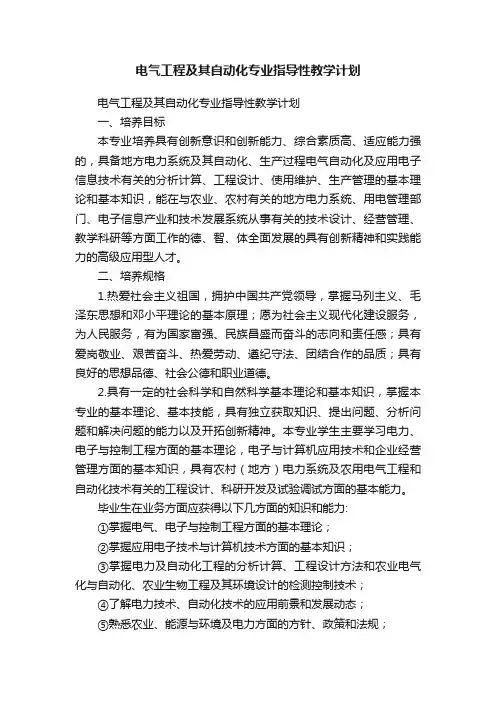 电气工程及其自动化专业指导性教学计划

电气工程及其自动化专业指导性教学计划

一、培养目标

本专业培养具有创新意识和创新能力、综合素质高、适应能力强的，具备地方电力系统及其自动化、生产过程电气自动化及应用电子信息技术有关的分析计算、工程设计、使用维护、生产管理的基本理论和基本知识，能在与农业、农村有关的地方电力系统、用电管理部门、电子信息产业和技术发展系统从事有关的技术设计、经营管理、教学科研等方面工作的德、智、体全面发展的具有创新精神和实践能力的高级应用型人才。

二、培养规格

1.热爱社会主义祖国，拥护中国共产党领导，掌握马列主义、毛泽东思想和邓小平理论的基本原理；愿为社会主义现代化建设服务，为人民服务，有为国家富强、民族昌盛而奋斗的志向和责任感；具有爱岗敬业、艰苦奋斗、热爱劳动、遵纪守法、团结合作的品质；具有良好的思想品德、社会公德和职业道德。

2.具有一定的社会科学和自然科学基本理论和基本知识，掌握本专业的基本理论、基本技能，具有独立获取知识、提出问题、分析问题和解决问题的能力以及开拓创新精神。本专业学生主要学习电力、电子与控制工程方面的基本理论，电子与计算机应用技术和企业经营管理方面的基本知识，具有农村（地方）电力系统及农用电气工程和自动化技术有关的工程设计、科研开发及试验调试方面的基本能力。

毕业生在业务方面应获得以下几方面的知识和能力:

①掌握电气、电子与控制工程方面的基本理论；

②掌握应用电子技术与计算机技术方面的基本知识；

③掌握电力及自动化工程的分析计算、工程设计方法和农业电气化与自动化、农业生物工程及其环境设计的检测控制技术；

④了解电力技术、自动化技术的应用前景和发展动态；

⑤熟悉农业、能源与环境及电力方面的方针、政策和法规；